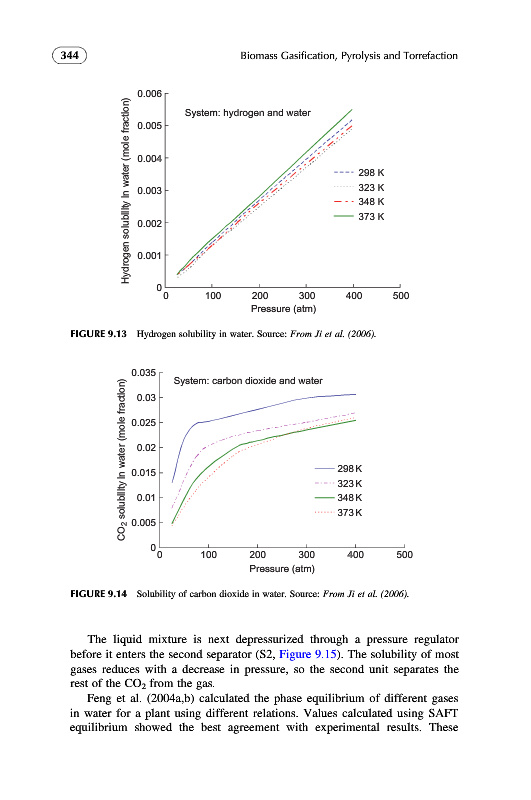 344

Biomass Gasification, Pyrolysis and Torrefaction

Hydrogen solubility in water (mole fraction)

0.006
0.005
0.004
0.003
0.002
0.001
0

System: hydrogen and water

298 K
323 K
348 K
373 K

0 100 200 300 400 500
Pressure (atm)

FIGURE 9.13 Hydrogen solubility in water. Source: From Ji et al. (2006).

$CO_2$ solubility in water (mole fraction)

0.035
0.03
0.025
0.02
0.015
0.01
0.005
0

System: carbon dioxide and water

298 K
323 K
348 K
373 K

0 100 200 300 400 500
Pressure (atm)

FIGURE 9.14 Solubility of carbon dioxide in water. Source: From Ji et al. (2006).

The liquid mixture is next depressurized through a pressure regulator before it enters the second separator (S2, Figure 9.15). The solubility of most gases reduces with a decrease in pressure, so the second unit separates the rest of the $CO_2$ from the gas.

Feng et al. (2004a,b) calculated the phase equilibrium of different gases in water for a plant using different relations. Values calculated using SAFT equilibrium showed the best agreement with experimental results. These